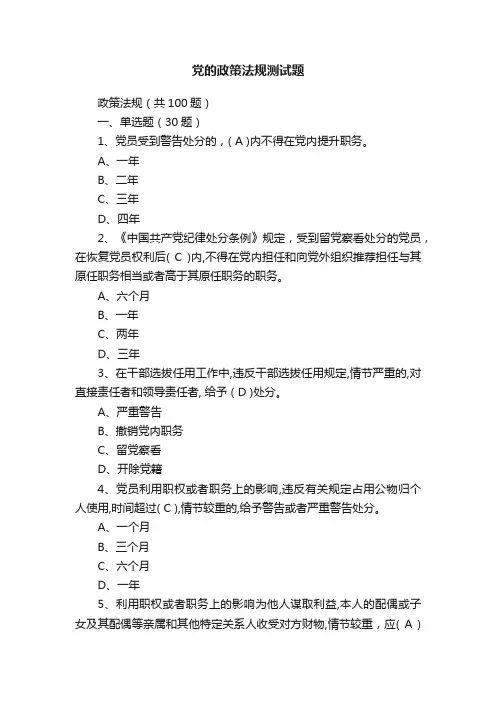 党的政策法规测试题

政策法规（共 100 题）

一、单选题（30 题）

1、党员受到警告处分的，( A )内不得在党内提升职务。

A、一年

B、二年

C、三年

D、四年

2、《中国共产党纪律处分条例》规定，受到留党察看处分的党员，在恢复党员权利后( C )内,不得在党内担任和向党外组织推荐担任与其原任职务相当或者高于其原任职务的职务。

A、六个月

B、一年

C、两年

D、三年

3、在干部选拔任用工作中,违反干部选拔任用规定,情节严重的,对直接责任者和领导责任者, 给予 ( D )处分。

A、严重警告

B、撤销党内职务

C、留党察看

D、开除党籍

4、党员利用职权或者职务上的影响,违反有关规定占用公物归个人使用,时间超过( C ),情节较重的,给予警告或者严重警告处分。

A、一个月

B、三个月

C、六个月

D、一年

5、利用职权或者职务上的影响为他人谋取利益,本人的配偶或子女及其配偶等亲属和其他特定关系人收受对方财物,情节较重，应( A )